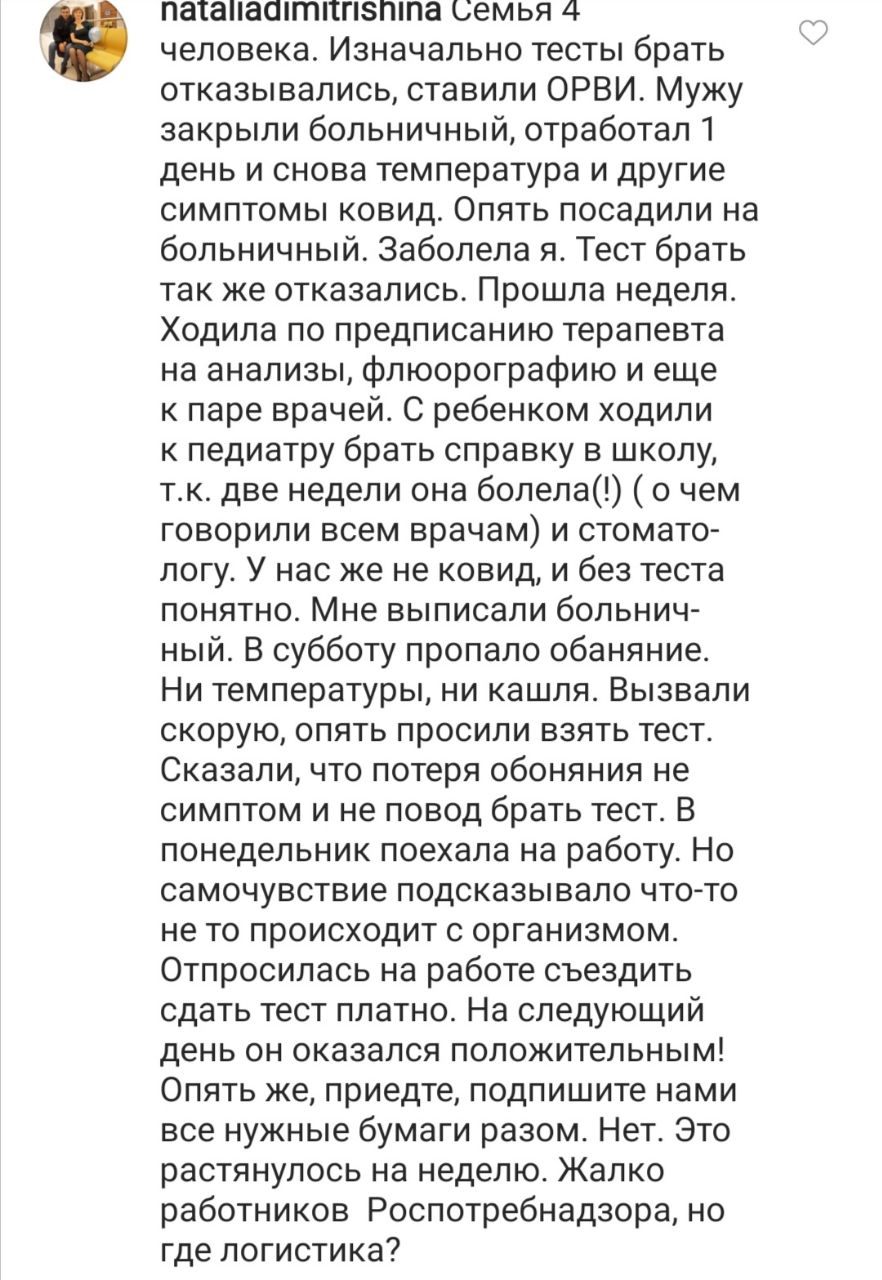 nataliadimitrishina Семья 4 человека. Изначально тесты брать отказывались, ставили ОРВИ. Мужу закрыли больничный, отработал 1 день и снова температура и другие симптомы ковид. Опять посадили на больничный. Заболела я. Тест брать так же отказались. Прошла неделя. Ходила по предписанию терапевта на анализы, флюорографию и еще к паре врачей. С ребенком ходили к педиатру брать справку в школу, т.к. две недели она болела(!) ( о чем говорили всем врачам) и стоматологу. У нас же не ковид, и без теста понятно. Мне выписали больничный. В субботу пропало обаняние. Ни температуры, ни кашля. Вызвали скорую, опять просили взять тест. Сказали, что потеря обоняния не симптом и не повод брать тест. В понедельник поехала на работу. Но самочувствие подсказывало что-то не то происходит с организмом. Отпросилась на работе съездить сдать тест платно. На следующий день он оказался положительным! Опять же, приедте, подпишите нами все нужные бумаги разом. Нет. Это растянулось на неделю. Жалко работников Роспотребнадзора, но где логистика?